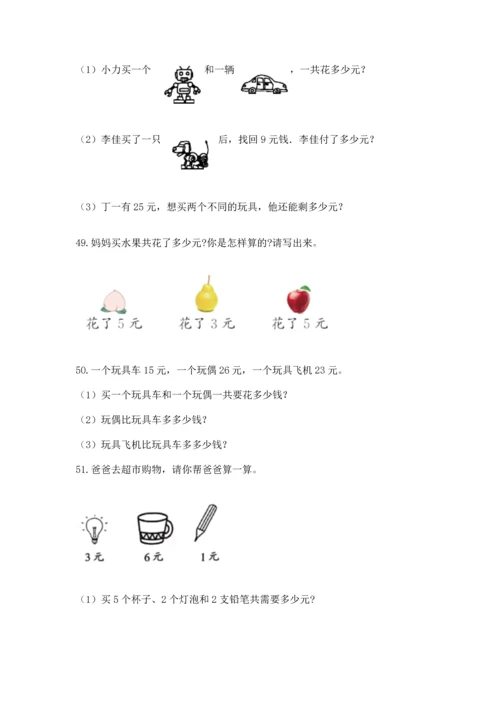 （1）小力买一个　　和一辆　　，一共花多少元？

（2）李佳买了一只　　后，找回 9 元钱．李佳付了多少元？

（3）丁一有 25 元，想买两个不同的玩具，他还能剩多少元？

49. 妈妈买水果共花了多少元?你是怎样算的?请写出来。

花了 5 元　　花了 3 元　　花了 5 元

50. 一个玩具车 15 元，一个玩偶 26 元，一个玩具飞机 23 元。

（1）买一个玩具车和一个玩偶一共要花多少钱？

（2）玩偶比玩具车多多少钱？

（3）玩具飞机比玩具车多多少钱？

51. 爸爸去超市购物，请你帮爸爸算一算。

3 元　　6 元　　1 元

（1）买 5 个杯子、2 个灯泡和 2 支铅笔共需要多少元？